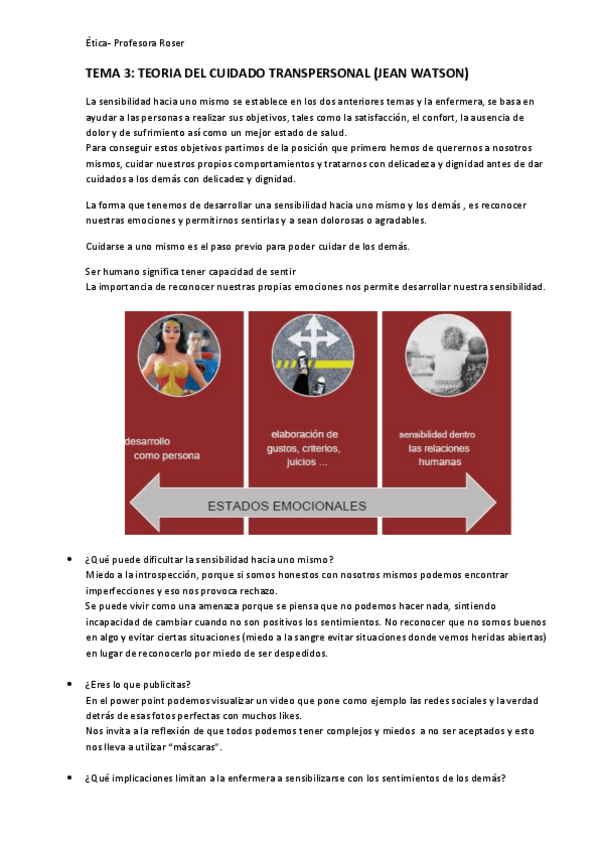 Ética- Profesora Roser

TEMA 3: TEORIA DEL CUIDADO TRANSPERSONAL (JEAN WATSON)

La sensibilidad hacia uno mismo se establece en los dos anteriores temas y la enfermera, se basa en ayudar a las personas a realizar sus objetivos, tales como la satisfacción, el confort, la ausencia de dolor y de sufrimiento así como un mejor estado de salud.
Para conseguir estos objetivos partimos de la posición que primero hemos de querernos a nosotros mismos, cuidar nuestros propios comportamientos y tratarnos con delicadeza y dignidad antes de dar cuidados a los demás con delicadez y dignidad.

La forma que tenemos de desarrollar una sensibilidad hacia uno mismo y los demás , es reconocer nuestras emociones y permitirnos sentirlas y a sean dolorosas o agradables.

Cuidarse a uno mismo es el paso previo para poder cuidar de los demás.

Ser humano significa tener capacidad de sentir
La importancia de reconocer nuestras propias emociones nos permite desarrollar nuestra sensibilidad.

desarrollo como persona

elaboración de gustos, criterios, juicios ...

sensibilidad dentro las relaciones humanas

ESTADOS EMOCIONALES

• ¿Qué puede dificultar la sensibilidad hacia uno mismo?
Miedo a la introspección, porque si somos honestos con nosotros mismos podemos encontrar imperfecciones y eso nos provoca rechazo.
Se puede vivir como una amenaza porque se piensa que no podemos hacer nada, sintiendo incapacidad de cambiar cuando no son positivos los sentimientos. No reconocer que no somos buenos en algo y evitar ciertas situaciones (miedo a la sangre evitar situaciones donde vemos heridas abiertas) en lugar de reconocerlo por miedo de ser despedidos.

• ¿Eres lo que publicitas?
En el power point podemos visualizar un video que pone como ejemplo las redes sociales y la verdad detrás de esas fotos perfectas con muchos likes.
Nos invita a la reflexión de que todos podemos tener complejos y miedos a no ser aceptados y esto nos lleva a utilizar "máscaras".

• ¿Qué implicaciones limitan a la enfermera a sensibilizarse con los sentimientos de los demás?